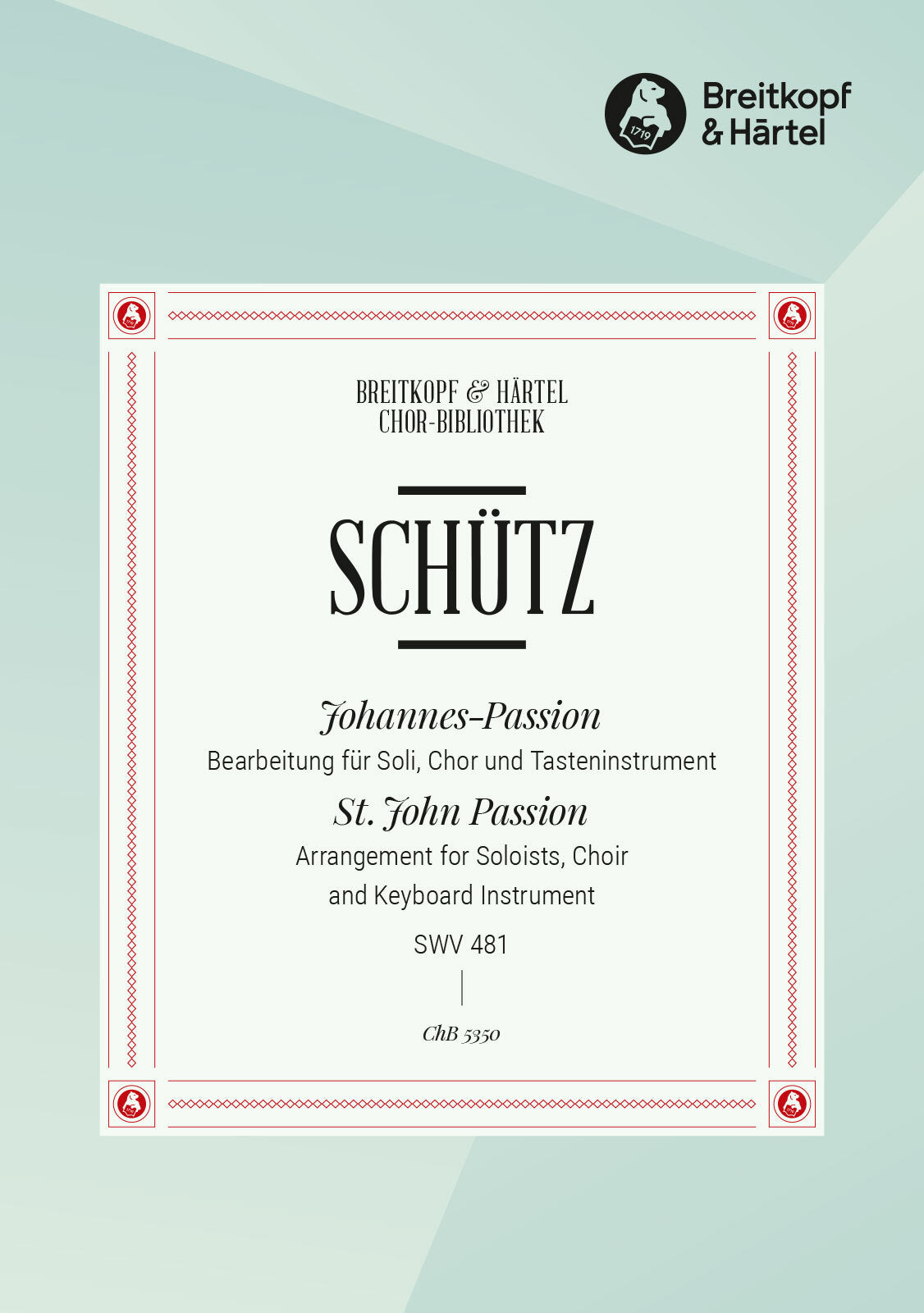 1719

Breitkopf & Härtel

BREITKOPF & HÄRTEL
CHOR-BIBLIOTHEK

SCHÜTZ

Johannes-Passion
Bearbeitung für Soli, Chor und Tasteninstrument

St. John Passion
Arrangement for Soloists, Choir and Keyboard Instrument

SWV 481

ChB 5350